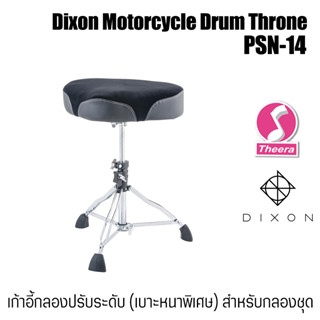 Dixon Motorcycle Drum Throne
PSN-14

Theera

DIXON

เก้าอี้กลองปรับระดับ (เบาะหนาพิเศษ) สำหรับกลองชุด